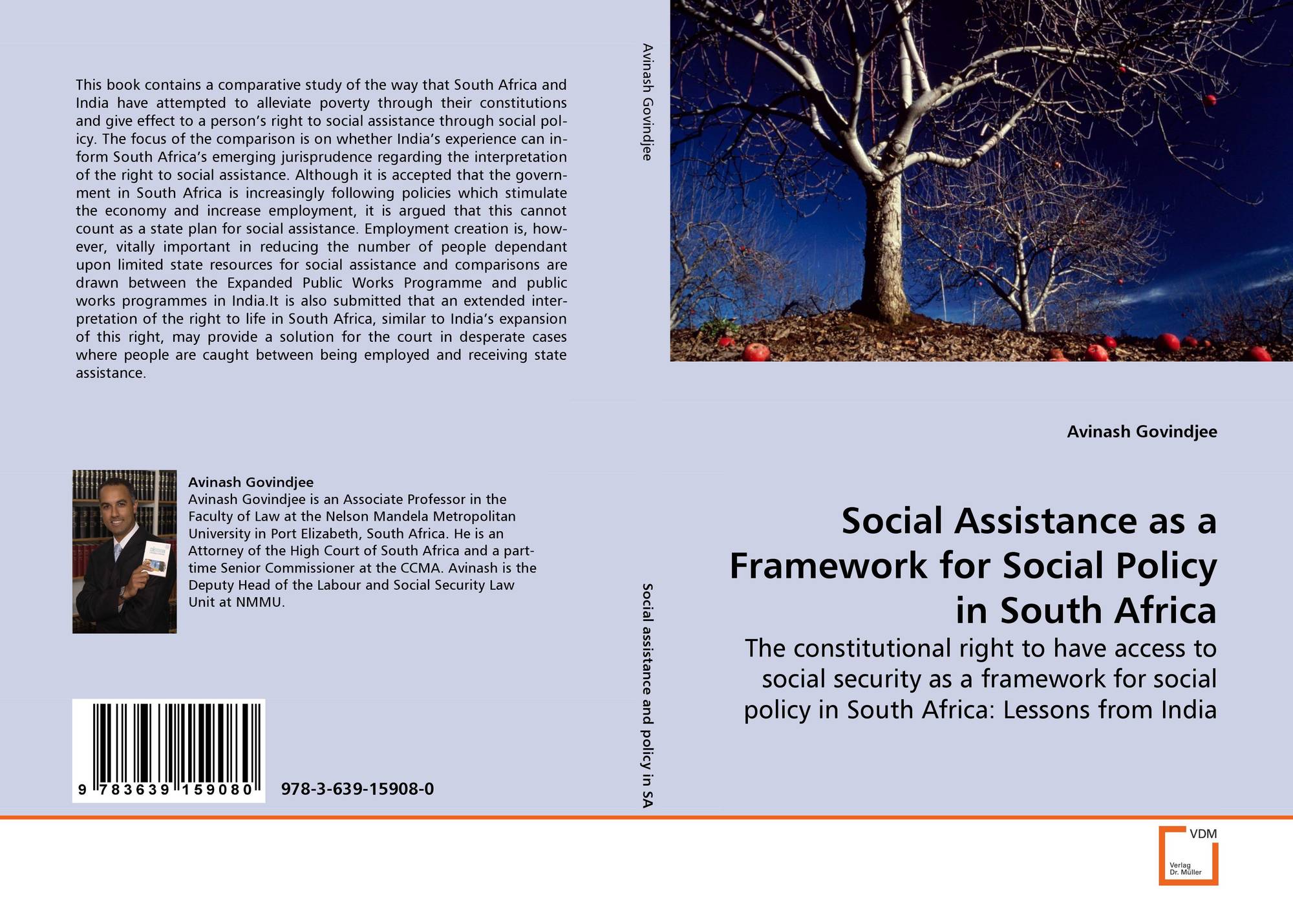 This book contains a comparative study of the way that South Africa and India have attempted to alleviate poverty through their constitutions and give effect to a person's right to social assistance through social policy. The focus of the comparison is on whether India's experience can inform South Africa's emerging jurisprudence regarding the interpretation of the right to social assistance. Although it is accepted that the government in South Africa is increasingly following policies which stimulate the economy and increase employment, it is argued that this cannot count as a state plan for social assistance. Employment creation is, however, vitally important in reducing the number of people dependant upon limited state resources for social assistance and comparisons are drawn between the Expanded Public Works Programme and public works programmes in India.It is also submitted that an extended interpretation of the right to life in South Africa, similar to India's expansion of this right, may provide a solution for the court in desperate cases where people are caught between being employed and receiving state assistance.

Avinash Govindjee
Avinash Govindjee is an Associate Professor in the Faculty of Law at the Nelson Mandela Metropolitan University in Port Elizabeth, South Africa. He is an Attorney of the High Court of South Africa and a part-time Senior Commissioner at the CCMA. Avinash is the Deputy Head of the Labour and Social Security Law Unit at NMMU.

9 783639 159080

978-3-639-15908-0

Avinash Govindjee

Social assistance and policy in SA

Avinash Govindjee

Social Assistance as a Framework for Social Policy in South Africa

The constitutional right to have access to social security as a framework for social policy in South Africa: Lessons from India

VDM
Verlag Dr. Müller